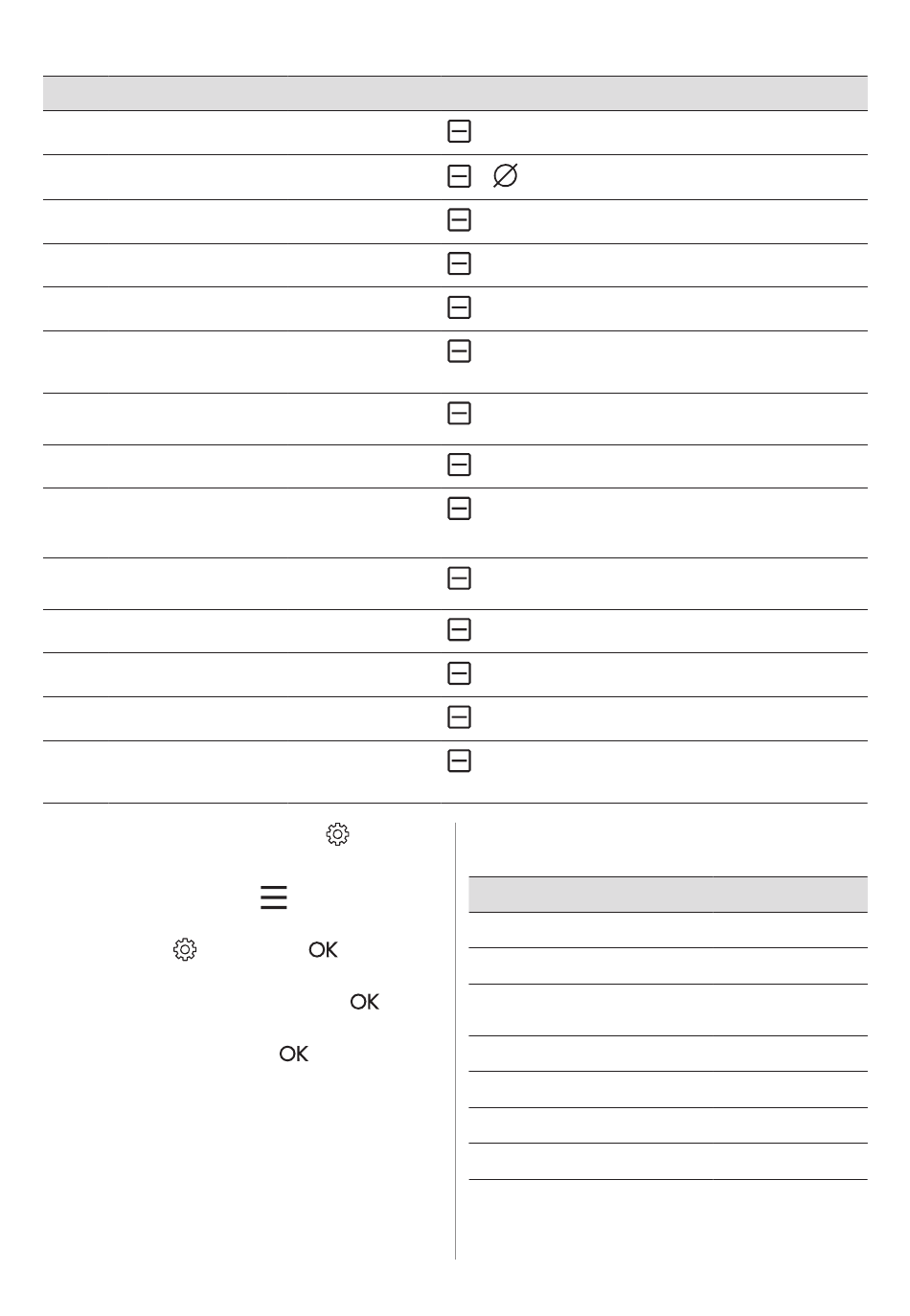 OK

OK

OK